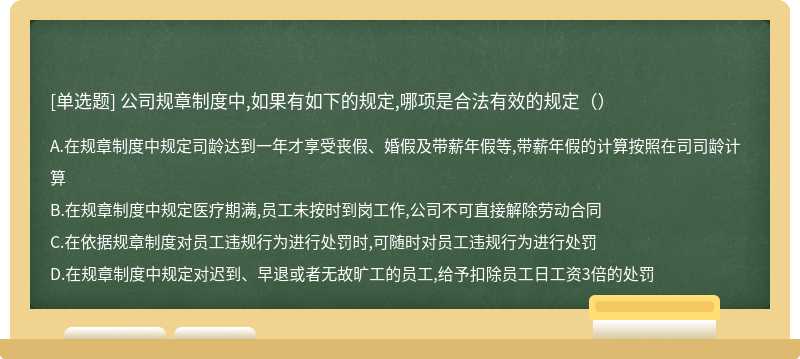 [单选题] 公司规章制度中,如果有如下的规定,哪项是合法有效的规定（）

A.在规章制度中规定司龄达到一年才享受丧假、婚假及带薪年假等,带薪年假的计算按照在司司龄计算

B.在规章制度中规定医疗期满,员工未按时到岗工作,公司不可直接解除劳动合同

C.在依据规章制度对员工违规行为进行处罚时,可随时对员工违规行为进行处罚

D.在规章制度中规定对迟到、早退或者无故旷工的员工,给予扣除员工日工资3倍的处罚